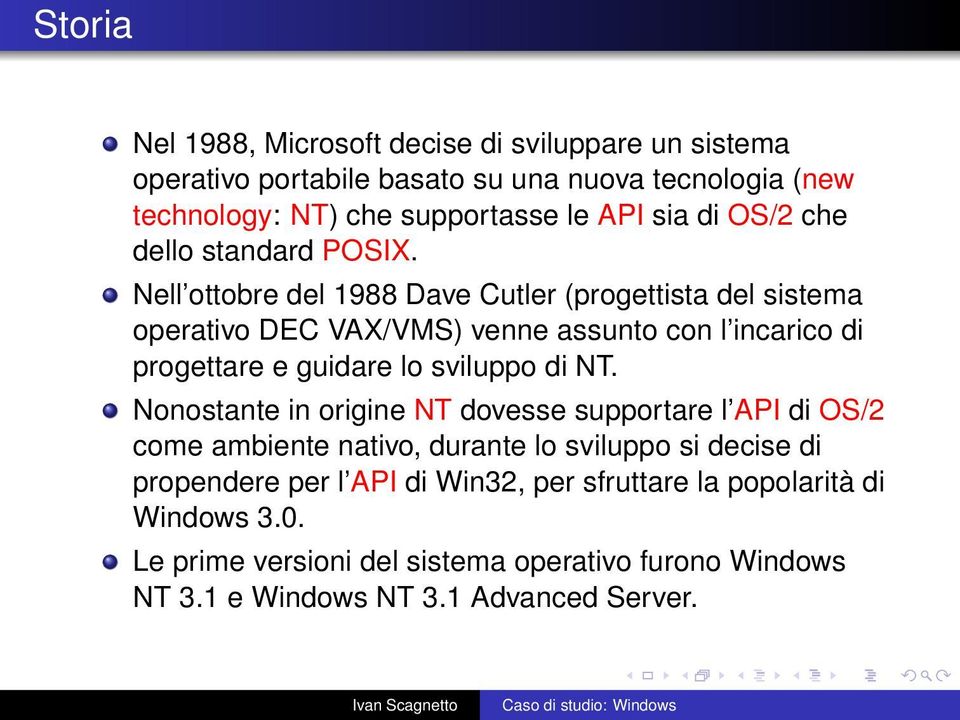 Storia

Nel 1988, Microsoft decise di sviluppare un sistema operativo portabile basato su una nuova tecnologia (new technology: NT) che supportasse le API sia di OS/2 che dello standard POSIX.

Nell'ottobre del 1988 Dave Cutler (progettista del sistema operativo DEC VAX/VMS) venne assunto con l'incarico di progettare e guidare lo sviluppo di NT.

Nonostante in origine NT dovesse supportare l'API di OS/2 come ambiente nativo, durante lo sviluppo si decise di propendere per l'API di Win32, per sfruttare la popolarità di Windows 3.0.

Le prime versioni del sistema operativo furono Windows NT 3.1 e Windows NT 3.1 Advanced Server.

Ivan Scagnetto    Caso di studio: Windows